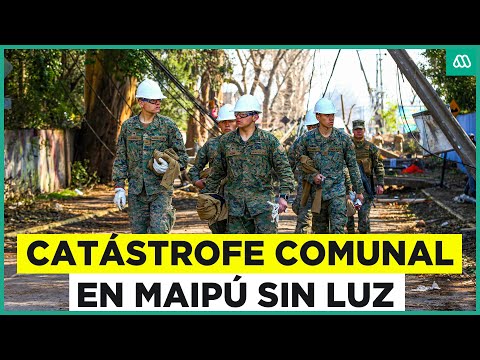 CATÁSTROFE COMUNAL
EN MAIPÚ SIN LUZ